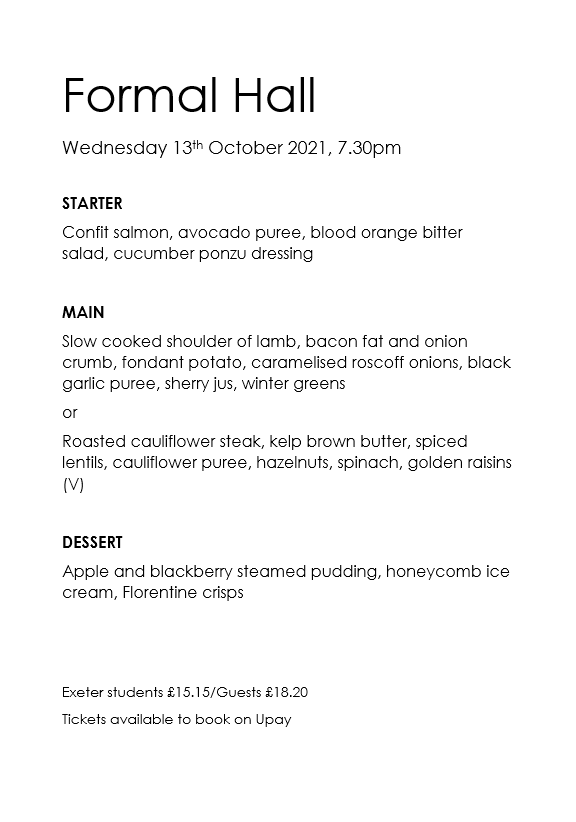 Formal Hall

Wednesday 13th October 2021, 7.30pm

STARTER

Confit salmon, avocado puree, blood orange bitter salad, cucumber ponzu dressing

MAIN

Slow cooked shoulder of lamb, bacon fat and onion crumb, fondant potato, caramelised roscoff onions, black garlic puree, sherry jus, winter greens

or

Roasted cauliflower steak, kelp brown butter, spiced lentils, cauliflower puree, hazelnuts, spinach, golden raisins (V)

DESSERT

Apple and blackberry steamed pudding, honeycomb ice cream, Florentine crisps

Exeter students £15.15/Guests £18.20

Tickets available to book on Upay